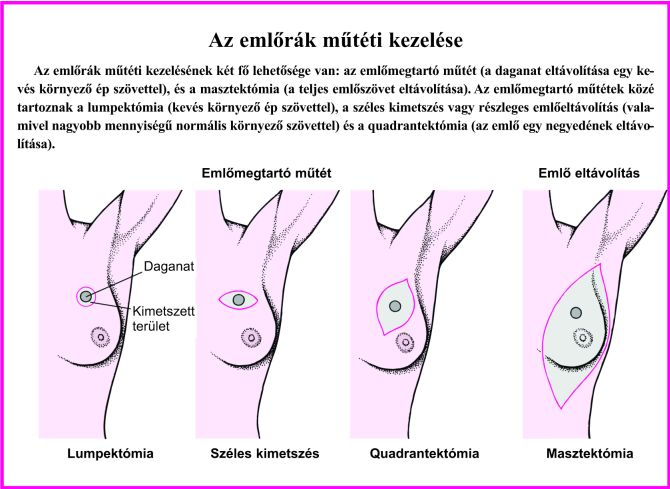 Az emlőrák műtéti kezelése

Az emlőrák műtéti kezelésének két fő lehetősége van: az emlőmegtartó műtét (a daganat eltávolítása egy kevés környező ép szövettel), és a masztektómia (a teljes emlőszövet eltávolítása). Az emlőmegtartó műtétek közé tartoznak a lumpektómia (kevés környező ép szövettel), a széles kimetszés vagy részleges emlőeltávolítás (valamivel nagyobb mennyiségű normális környező szövettel) és a quadrantektómia (az emlő egy negyedének eltávolítása).

Emlőmegtartó műtét

Emlő eltávolítás

Daganat

Kimetszett terület

Lumpektómia

Széles kimetszés

Quadrantektómia

Masztektómia